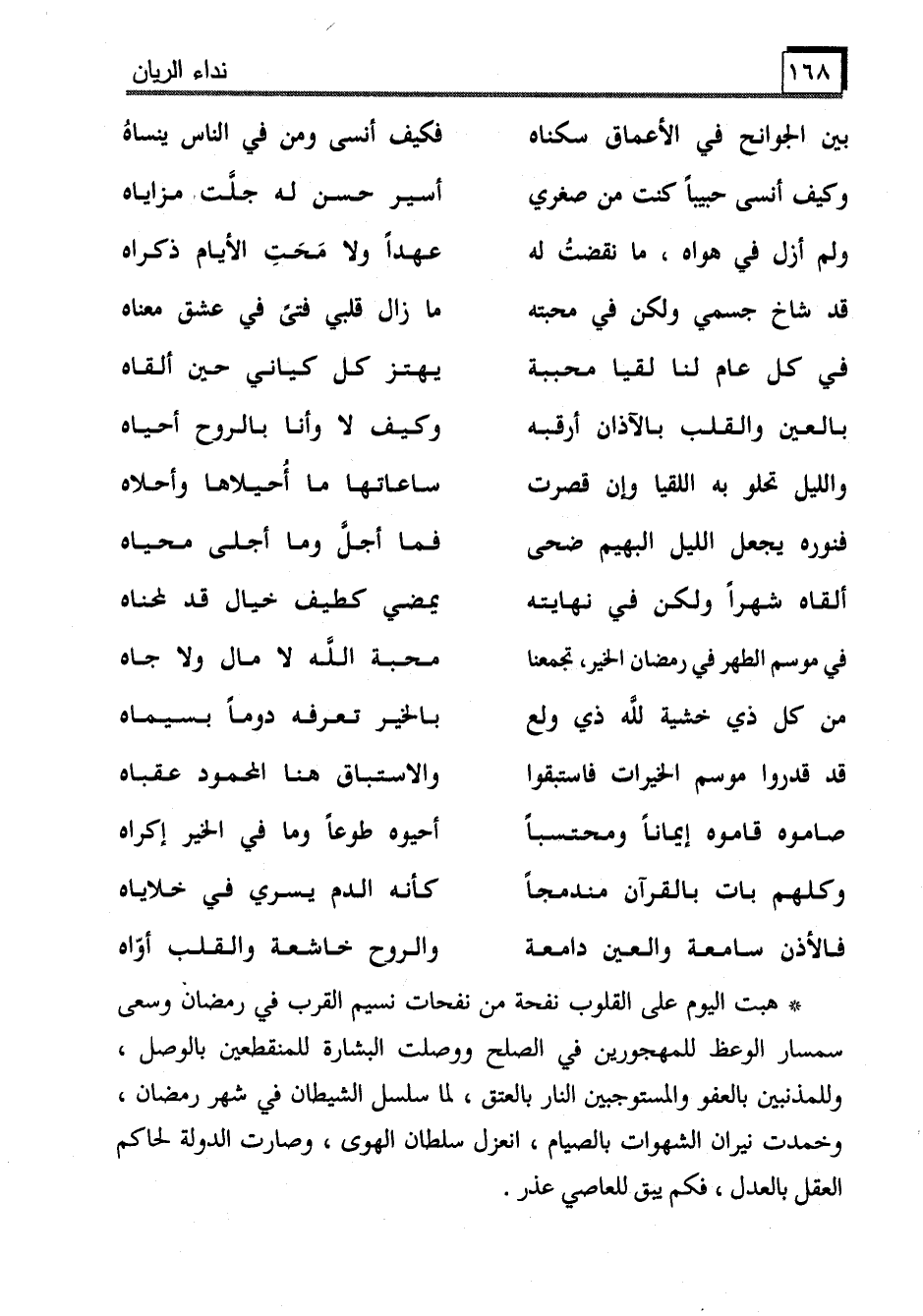 ١٦٨ نداء الريان

بين الجوانح في الأعماق سكناه
فكيف أنسى ومن في الناس ينساهُ

وكيف أنسى حبيباً كنت من صغري
أسير حسن له جلَّت مزاياه

ولم أزل في هواه ، ما نقضتُ له
عهداً ولا مَحَتِ الأيام ذكراه

قد شاخ جسمي ولكن في محبته
ما زال قلبي فتىً في عشق معناه

في كل عام لنا لقيا محببة
يهتز كل كياني حين ألقاه

بالعين والقلب بالآذان أرقبه
وكيف لا وأنا بالروح أحياه

والليل تحلو به اللقيا وإن قصرت
ساعاتها ما أُحيلاها وأحلاه

فنوره يجعل الليل البهيم ضحى
فما أجلَّ وما أجلى محياه

ألقاه شهراً ولكن في نهايته
يمضي كطيف خيال قد لمحناه

في موسم الطهر في رمضان الخير، تجمعنا
محبة اللَّه لا مال ولا جاه

من كل ذي خشية للَّه ذي ولع
بالخير تعرفه دوماً بسيماه

قد قدروا موسم الخيرات فاستبقوا
والاستباق هنا المحمود عقباه

صاموه قاموه إيماناً ومحتسباً
أحيوه طوعاً وما في الخير إكراه

وكلهم بات بالقرآن مندمجاً
كأنه الدم يسري في خلاياه

فالأذن سامعة والعين دامعة
والروح خاشعة والقلب أوّاه

* هبت اليوم على القلوب نفحة من نفحات نسيم القرب في رمضان وسعى سمسار الوعظ للمهجورين في الصلح ووصلت البشارة للمنقطعين بالوصل ، وللمذنبين بالعفو والمستوجبين النار بالعتق ، لما سلسل الشيطان في شهر رمضان ، وخمدت نيران الشهوات بالصيام ، انعزل سلطان الهوى ، وصارت الدولة لحاكم العقل بالعدل ، فكم يبق للعاصي عذر .